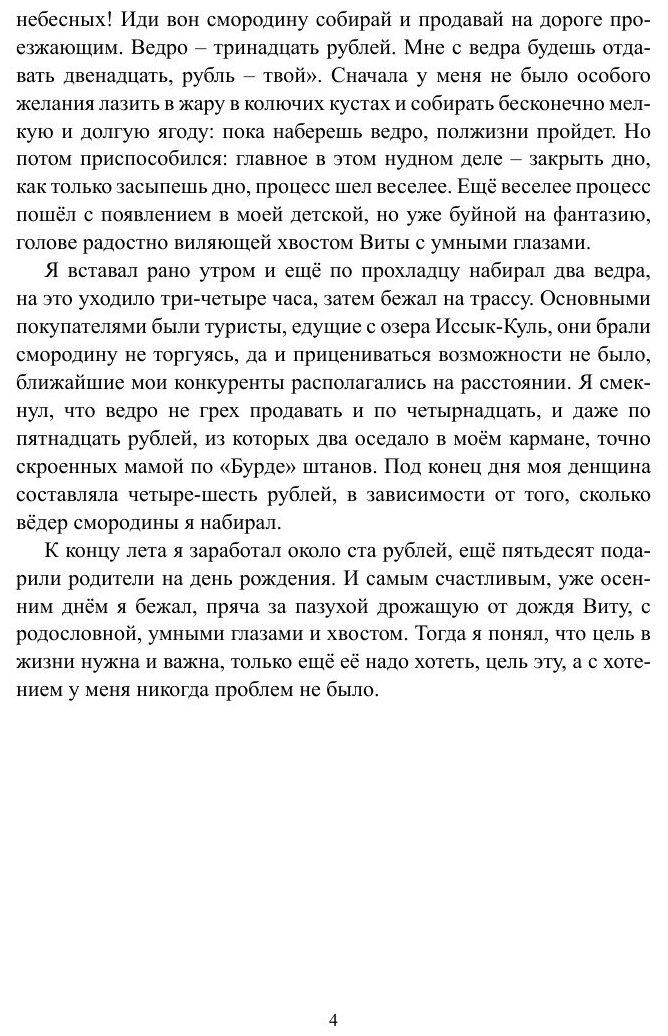 небесных! Иди вон смородину собирай и продавай на дороге проезжающим. Ведро – тринадцать рублей. Мне с ведра будешь отдавать двенадцать, рубль – твой». Сначала у меня не было особого желания лазить в жару в колючих кустах и собирать бесконечно мелкую и долгую ягоду: пока наберешь ведро, полжизни пройдет. Но потом приспособился: главное в этом нудном деле – закрыть дно, как только засыпешь дно, процесс шел веселее. Ещё веселее процесс пошёл с появлением в моей детской, но уже буйной на фантазию, голове радостно виляющей хвостом Виты с умными глазами.

Я вставал рано утром и ещё по прохладцу набирал два ведра, на это уходило три-четыре часа, затем бежал на трассу. Основными покупателями были туристы, едущие с озера Иссык-Куль, они брали смородину не торгуясь, да и прицениваться возможности не было, ближайшие мои конкуренты располагались на расстоянии. Я смекнул, что ведро не грех продавать и по четырнадцать, и даже по пятнадцать рублей, из которых два оседало в моём кармане, точно скроенных мамой по «Бурде» штанов. Под конец дня моя денщина составляла четыре-шесть рублей, в зависимости от того, сколько вёдер смородины я набирал.

К концу лета я заработал около ста рублей, ещё пятьдесят подарили родители на день рождения. И самым счастливым, уже осенним днём я бежал, пряча за пазухой дрожащую от дождя Виту, с родословной, умными глазами и хвостом. Тогда я понял, что цель в жизни нужна и важна, только ещё её надо хотеть, цель эту, а с хотением у меня никогда проблем не было.

4